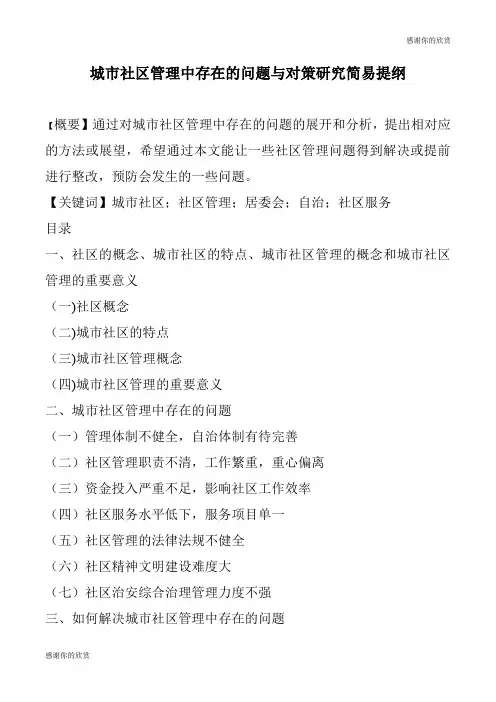 感谢你的欣赏

城市社区管理中存在的问题与对策研究简易提纲

【概要】通过对城市社区管理中存在的问题的展开和分析，提出相对应的方法或展望，希望通过本文能让一些社区管理问题得到解决或提前进行整改，预防会发生的一些问题。

【关键词】城市社区；社区管理；居委会；自治；社区服务

目录

一、社区的概念、城市社区的特点、城市社区管理的概念和城市社区管理的重要意义

(一)社区概念

(二)城市社区的特点

(三)城市社区管理概念

(四)城市社区管理的重要意义

二、城市社区管理中存在的问题

（一）管理体制不健全，自治体制有待完善

（二）社区管理职责不清，工作繁重，重心偏离

（三）资金投入严重不足，影响社区工作效率

（四）社区服务水平低下，服务项目单一

（五）社区管理的法律法规不健全

（六）社区精神文明建设难度大

（七）社区治安综合治理管理力度不强

三、如何解决城市社区管理中存在的问题

感谢你的欣赏